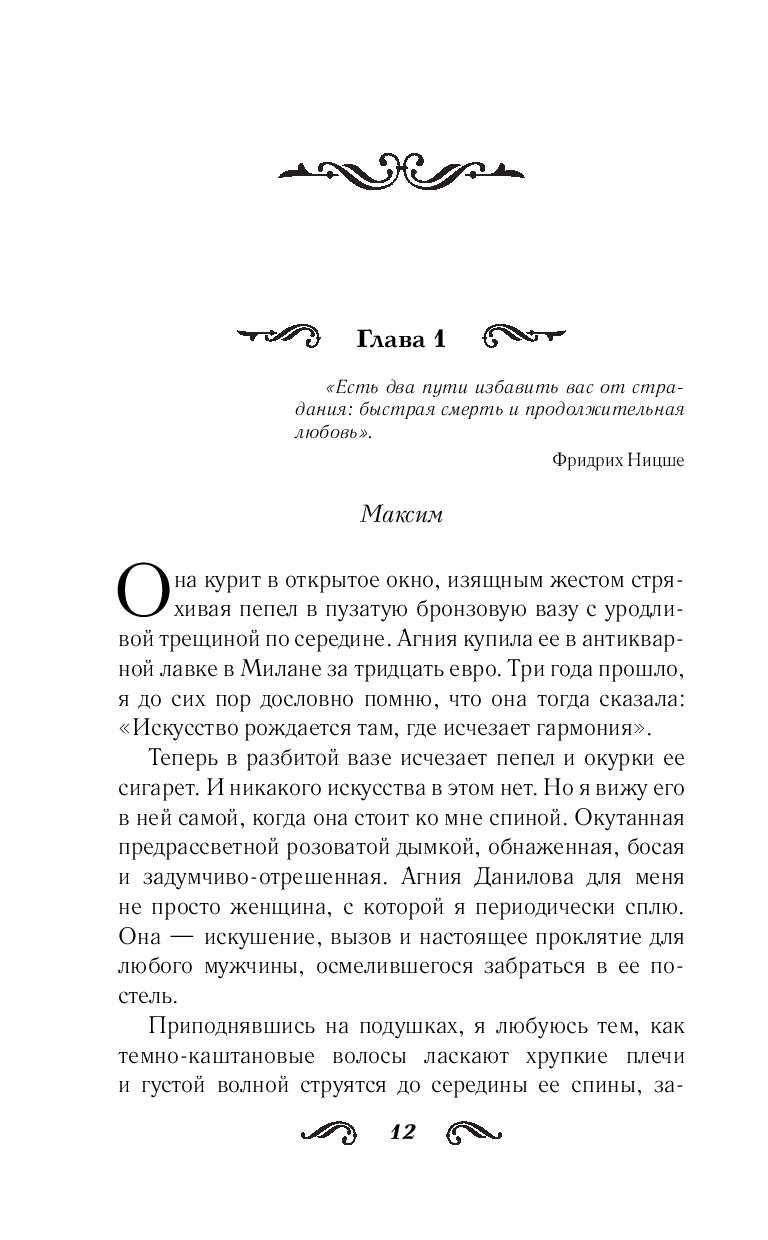 Глава 1

«Есть два пути избавить вас от страдания: быстрая смерть и продолжительная любовь».

Фридрих Ницше

Максим

Она курит в открытое окно, изящным жестом стряхивая пепел в пузатую бронзовую вазу с уродливой трещиной по середине. Агния купила ее в антикварной лавке в Милане за тридцать евро. Три года прошло, я до сих пор дословно помню, что она тогда сказала: «Искусство рождается там, где исчезает гармония».

Теперь в разбитой вазе исчезает пепел и окурки ее сигарет. И никакого искусства в этом нет. Но я вижу его в ней самой, когда она стоит ко мне спиной. Окутанная предрассветной розоватой дымкой, обнаженная, босая и задумчиво-отрешенная. Агния Данилова для меня не просто женщина, с которой я периодически сплю. Она — искушение, вызов и настоящее проклятие для любого мужчины, осмелившегося забраться в ее постель.

Приподнявшись на подушках, я любуюсь тем, как темно-каштановые волосы ласкают хрупкие плечи и густой волной струятся до середины ее спины, за-

12